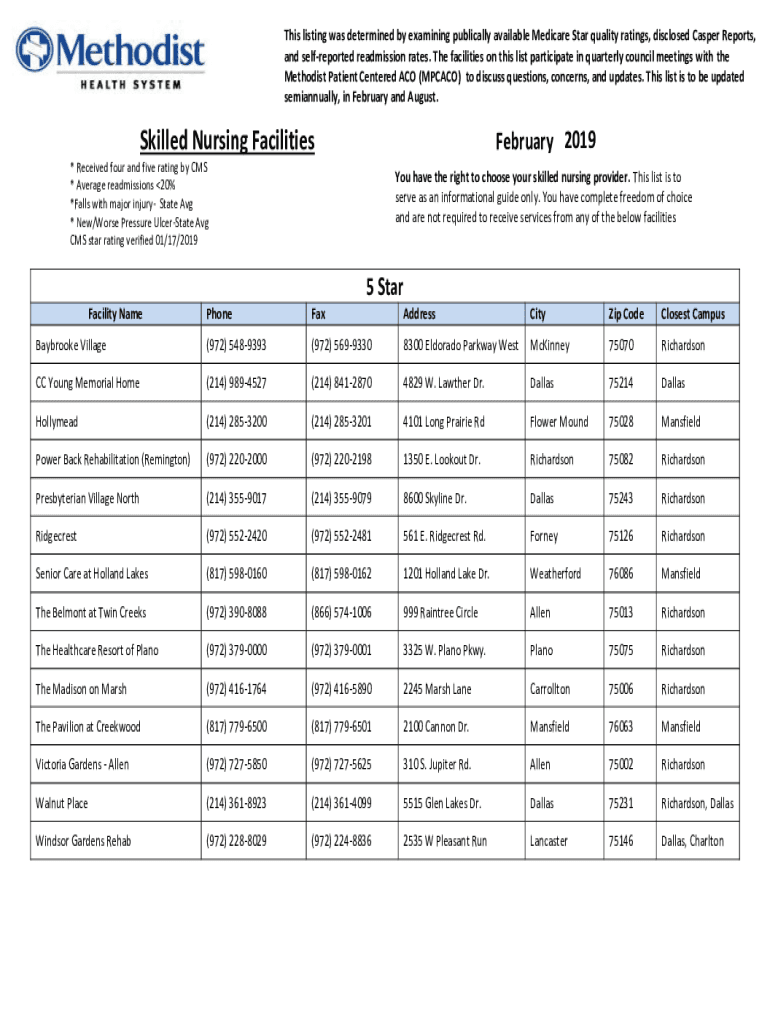 Methodist
HEALTH SYSTEM

This listing was determined by examining publically available Medicare Star quality ratings, disclosed Casper Reports, and self-reported readmission rates. The facilities on this list participate in quarterly council meetings with the Methodist Patient Centered ACO (MPCACO) to discuss questions, concerns, and updates. This list is to be updated semiannually, in February and August.

Skilled Nursing Facilities

February 2019

* Received four and five rating by CMS
* Average readmissions <20%
*Falls with major injury- State Avg
* New/Worse Pressure Ulcer-State Avg
CMS star rating verified 01/17/2019

You have the right to choose your skilled nursing provider. This list is to serve as an informational guide only. You have complete freedom of choice and are not required to receive services from any of the below facilities

5 Star

| Facility Name | Phone | Fax | Address | City | Zip Code | Closest Campus |
|---|---|---|---|---|---|---|
| Baybrooke Village | (972) 548-9393 | (972) 569-9330 | 8300 Eldorado Parkway West | McKinney | 75070 | Richardson |
| CC Young Memorial Home | (214) 989-4527 | (214) 841-2870 | 4829 W. Lawther Dr. | Dallas | 75214 | Dallas |
| Hollymead | (214) 285-3200 | (214) 285-3201 | 4101 Long Prairie Rd | Flower Mound | 75028 | Mansfield |
| Power Back Rehabilitation (Remington) | (972) 220-2000 | (972) 220-2198 | 1350 E. Lookout Dr. | Richardson | 75082 | Richardson |
| Presbyterian Village North | (214) 355-9017 | (214) 355-9079 | 8600 Skyline Dr. | Dallas | 75243 | Richardson |
| Ridgecrest | (972) 552-2420 | (972) 552-2481 | 561 E. Ridgecrest Rd. | Forney | 75126 | Richardson |
| Senior Care at Holland Lakes | (817) 598-0160 | (817) 598-0162 | 1201 Holland Lake Dr. | Weatherford | 76086 | Mansfield |
| The Belmont at Twin Creeks | (972) 390-8088 | (866) 574-1006 | 999 Raintree Circle | Allen | 75013 | Richardson |
| The Healthcare Resort of Plano | (972) 379-0000 | (972) 379-0001 | 3325 W. Plano Pkwy. | Plano | 75075 | Richardson |
| The Madison on Marsh | (972) 416-1764 | (972) 416-5890 | 2245 Marsh Lane | Carrollton | 75006 | Richardson |
| The Pavilion at Creekwood | (817) 779-6500 | (817) 779-6501 | 2100 Cannon Dr. | Mansfield | 76063 | Mansfield |
| Victoria Gardens - Allen | (972) 727-5850 | (972) 727-5625 | 310 S. Jupiter Rd. | Allen | 75002 | Richardson |
| Walnut Place | (214) 361-8923 | (214) 361-4099 | 5515 Glen Lakes Dr. | Dallas | 75231 | Richardson, Dallas |
| Windsor Gardens Rehab | (972) 228-8029 | (972) 224-8836 | 2535 W Pleasant Run | Lancaster | 75146 | Dallas, Charlton |